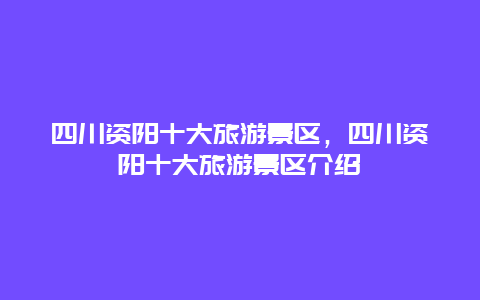 四川资阳十大旅游景区，四川资阳十大旅游景区介绍